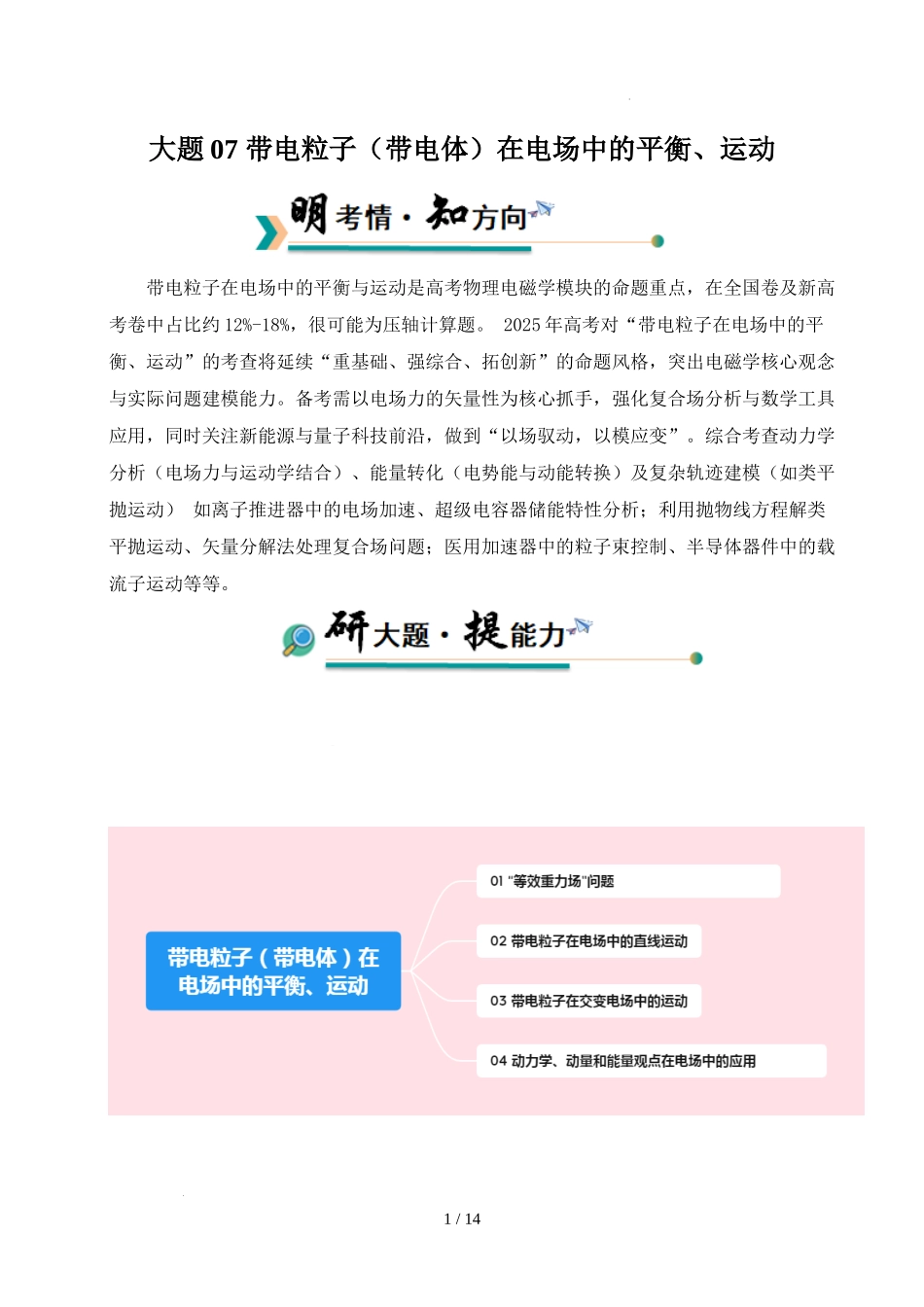 大题 07 带电粒子（带电体）在电场中的平衡、运动

明考情·知方向

带电粒子在电场中的平衡与运动是高考物理电磁学模块的命题重点，在全国卷及新高考卷中占比约 12%-18%，很可能为压轴计算题。 2025 年高考对“带电粒子在电场中的平衡、运动”的考查将延续“重基础、强综合、拓创新”的命题风格，突出电磁学核心观念与实际问题建模能力。备考需以电场力的矢量性为核心抓手，强化复合场分析与数学工具应用，同时关注新能源与量子科技前沿，做到“以场驭动，以模应变”。综合考查动力学分析（电场力与运动学结合）、能量转化（电势能与动能转换）及复杂轨迹建模（如类平抛运动） 如离子推进器中的电场加速、超级电容器储能特性分析；利用抛物线方程解类平抛运动、矢量分解法处理复合场问题；医用加速器中的粒子束控制、半导体器件中的载流子运动等等。

研大题·提能力

带电粒子（带电体）在电场中的平衡、运动

01 “等效重力场”问题

02 带电粒子在电场中的直线运动

03 带电粒子在交变电场中的运动

04 动力学、动量和能量观点在电场中的应用

1 / 14